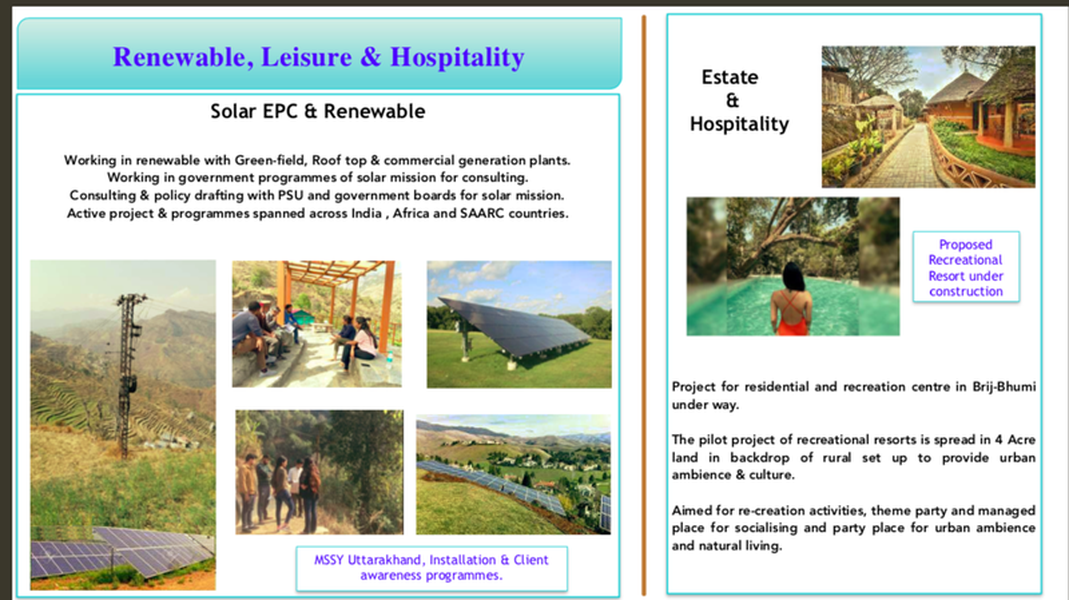 Renewable, Leisure & Hospitality

Solar EPC & Renewable

Working in renewable with Green-field, Roof top & commercial generation plants.
Working in government programmes of solar mission for consulting.
Consulting & policy drafting with PSU and government boards for solar mission.
Active project & programmes spanned across India , Africa and SAARC countries.

MSSY Uttarakhand, Installation & Client awareness programmes.

Estate & Hospitality

Proposed Recreational Resort under construction

Project for residential and recreation centre in Brij-Bhumi under way.

The pilot project of recreational resorts is spread in 4 Acre land in backdrop of rural set up to provide urban ambience & culture.

Aimed for re-creation activities, theme party and managed place for socialising and party place for urban ambience and natural living.